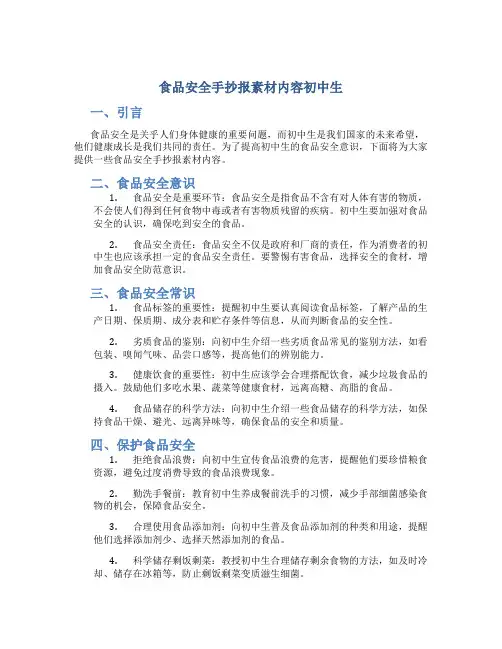 食品安全手抄报素材内容初中生

一、引言

食品安全是关乎人们身体健康的重要问题，而初中生是我们国家的未来希望，他们健康成长是我们共同的责任。为了提高初中生的食品安全意识，下面将为大家提供一些食品安全手抄报素材内容。

二、食品安全意识

1. 食品安全是重要环节：食品安全是指食品不含有对人体有害的物质，不会使人们得到任何食物中毒或者有害物质残留的疾病。初中生要加强对食品安全的认识，确保吃到安全的食品。

2. 食品安全责任：食品安全不仅是政府和厂商的责任，作为消费者的初中生也应该承担一定的食品安全责任。要警惕有害食品，选择安全的食材，增加食品安全防范意识。

三、食品安全常识

1. 食品标签的重要性：提醒初中生要认真阅读食品标签，了解产品的生产日期、保质期、成分表和贮存条件等信息，从而判断食品的安全性。

2. 劣质食品的鉴别：向初中生介绍一些劣质食品常见的鉴别方法，如看包装、嗅闻气味、品尝口感等，提高他们的辨别能力。

3. 健康饮食的重要性：初中生应该学会合理搭配饮食，减少垃圾食品的摄入。鼓励他们多吃水果、蔬菜等健康食材，远离高糖、高脂的食品。

4. 食品储存的科学方法：向初中生介绍一些食品储存的科学方法，如保持食品干燥、避光、远离异味等，确保食品的安全和质量。

四、保护食品安全

1. 拒绝食品浪费：向初中生宣传食品浪费的危害，提醒他们要珍惜粮食资源，避免过度消费导致的食品浪费现象。

2. 勤洗手餐前：教育初中生养成餐前洗手的习惯，减少手部细菌感染食物的机会，保障食品安全。

3. 合理使用食品添加剂：向初中生普及食品添加剂的种类和用途，提醒他们选择添加剂少、选择天然添加剂的食品。

4. 科学储存剩饭剩菜：教授初中生合理储存剩余食物的方法，如及时冷却、储存在冰箱等，防止剩饭剩菜变质滋生细菌。